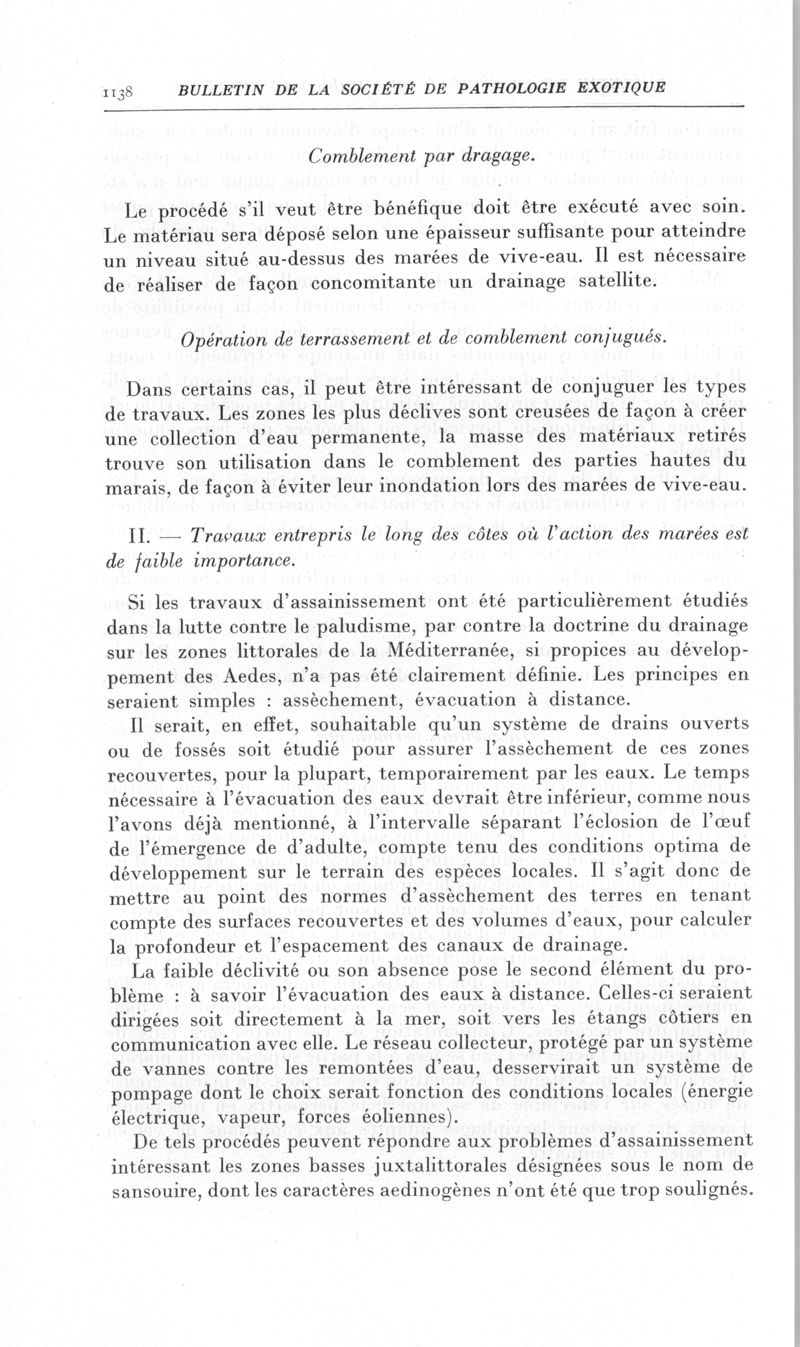 1138 BULLETIN DE LA SOCIÉTÉ DE PATHOLOGIE EXOTIQUE

Comblement par dragage.

Le procédé s'il veut être bénéfique doit être exécuté avec soin. Le matériau sera déposé selon une épaisseur suffisante pour atteindre un niveau situé au-dessus des marées de vive-eau. Il est nécessaire de réaliser de façon concomitante un drainage satellite.

Opération de terrassement et de comblement conjugués.

Dans certains cas, il peut être intéressant de conjuguer les types de travaux. Les zones les plus déclives sont creusées de façon à créer une collection d'eau permanente, la masse des matériaux retirés trouve son utilisation dans le comblement des parties hautes du marais, de façon à éviter leur inondation lors des marées de vive-eau.

II. — Travaux entrepris le long des côtes où l'action des marées est de faible importance.

Si les travaux d'assainissement ont été particulièrement étudiés dans la lutte contre le paludisme, par contre la doctrine du drainage sur les zones littorales de la Méditerranée, si propices au développement des Aedes, n'a pas été clairement définie. Les principes en seraient simples : assèchement, évacuation à distance.

Il serait, en effet, souhaitable qu'un système de drains ouverts ou de fossés soit étudié pour assurer l'assèchement de ces zones recouvertes, pour la plupart, temporairement par les eaux. Le temps nécessaire à l'évacuation des eaux devrait être inférieur, comme nous l'avons déjà mentionné, à l'intervalle séparant l'éclosion de l'œuf de l'émergence de d'adulte, compte tenu des conditions optima de développement sur le terrain des espèces locales. Il s'agit donc de mettre au point des normes d'assèchement des terres en tenant compte des surfaces recouvertes et des volumes d'eaux, pour calculer la profondeur et l'espacement des canaux de drainage.

La faible déclivité ou son absence pose le second élément du problème : à savoir l'évacuation des eaux à distance. Celles-ci seraient dirigées soit directement à la mer, soit vers les étangs côtiers en communication avec elle. Le réseau collecteur, protégé par un système de vannes contre les remontées d'eau, desservirait un système de pompage dont le choix serait fonction des conditions locales (énergie électrique, vapeur, forces éoliennes).

De tels procédés peuvent répondre aux problèmes d'assainissement intéressant les zones basses juxtalittorales désignées sous le nom de sansouire, dont les caractères aedinogènes n'ont été que trop soulignés.